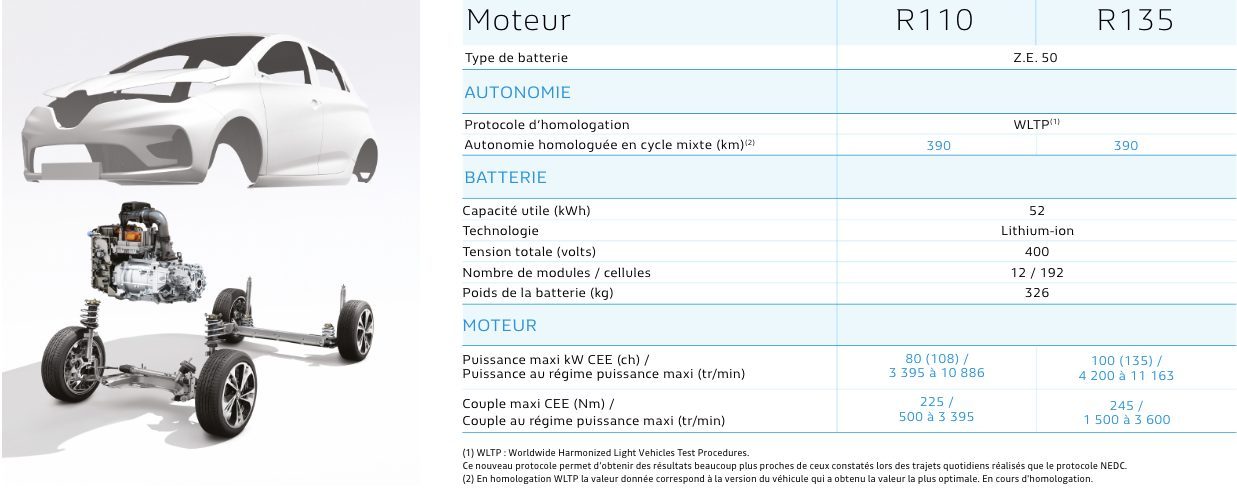 | Moteur | R110 | R135 |
|---|---|---|
| Type de batterie | Z.E. 50 | |
| AUTONOMIE | | |
| Protocole d'homologation | WLTP$^{(1)}$ | |
| Autonomie homologuée en cycle mixte (km)$^{(2)}$ | 390 | 390 |
| BATTERIE | | |
| Capacité utile (kWh) | 52 | |
| Technologie | Lithium-ion | |
| Tension totale (volts) | 400 | |
| Nombre de modules / cellules | 12 / 192 | |
| Poids de la batterie (kg) | 326 | |
| MOTEUR | | |
| Puissance maxi kW CEE (ch) / Puissance au régime puissance maxi (tr/min) | 80 (108) / 3 395 à 10 886 | 100 (135) / 4 200 à 11 163 |
| Couple maxi CEE (Nm) / Couple au régime puissance maxi (tr/min) | 225 / 500 à 3 395 | 245 / 1 500 à 3 600 |

(1) WLTP : Worldwide Harmonized Light Vehicles Test Procedures.
Ce nouveau protocole permet d'obtenir des résultats beaucoup plus proches de ceux constatés lors des trajets quotidiens réalisés que le protocole NEDC.
(2) En homologation WLTP la valeur donnée correspond à la version du véhicule qui a obtenu la valeur la plus optimale. En cours d'homologation.